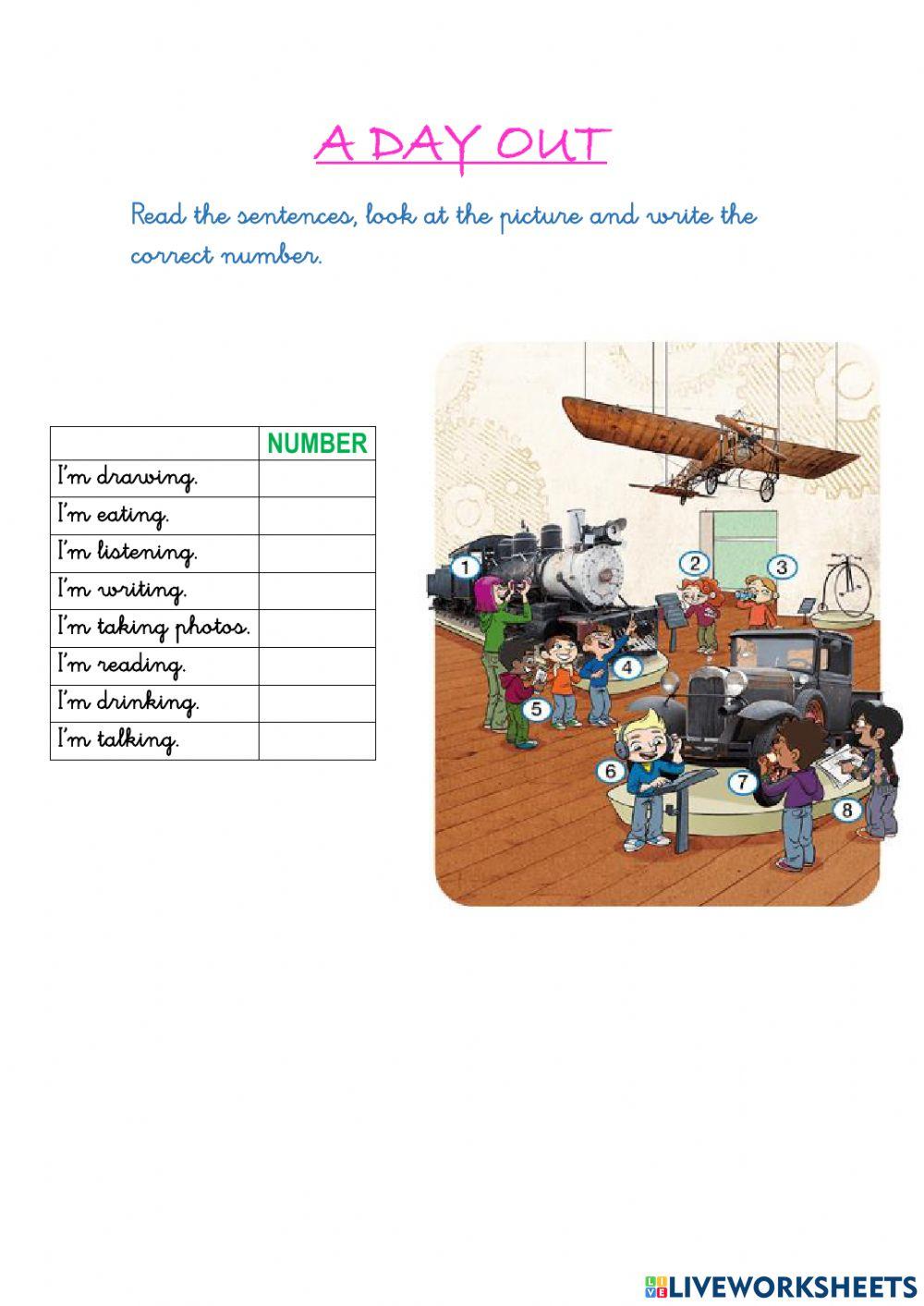 A DAY OUT

Read the sentences, look at the picture and write the correct number.

| | NUMBER |
|---|---|
| I'm drawing. | |
| I'm eating. | |
| I'm listening. | |
| I'm writing. | |
| I'm taking photos. | |
| I'm reading. | |
| I'm drinking. | |
| I'm talking. | |

1
2
3
4
5
6
7
8

LIVEWORKSHEETS